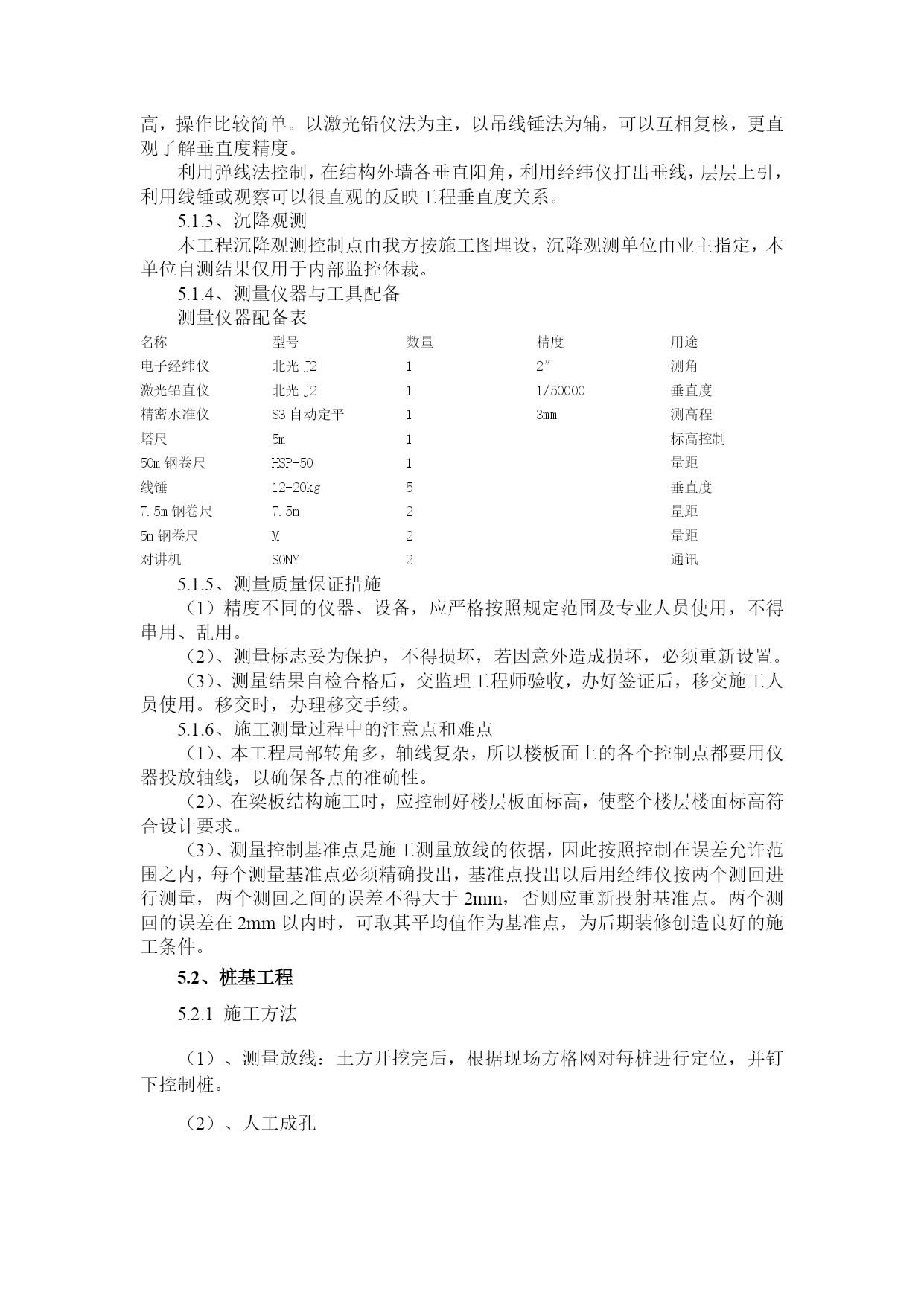 高，操作比较简单。以激光铅仪法为主，以吊线锤法为辅，可以互相复核，更直观了解垂直度精度。

利用弹线法控制，在结构外墙各垂直阳角，利用经纬仪打出垂线，层层上引，利用线锤或观察可以很直观的反映工程垂直度关系。

5.1.3、沉降观测

本工程沉降观测控制点由我方按施工图埋设，沉降观测单位由业主指定，本单位自测结果仅用于内部监控体裁。

5.1.4、测量仪器与工具配备

测量仪器配备表

| 名称 | 型号 | 数量 | 精度 | 用途 |
|---|---|---|---|---|
| 电子经纬仪 | 北光 J2 | 1 | 2″ | 测角 |
| 激光铅直仪 | 北光 J2 | 1 | 1/50000 | 垂直度 |
| 精密水准仪 | S3 自动定平 | 1 | 3mm | 测高程 |
| 塔尺 | 5m | 1 | | 标高控制 |
| 50m 钢卷尺 | HSP-50 | 1 | | 量距 |
| 线锤 | 12-20kg | 5 | | 垂直度 |
| 7.5m 钢卷尺 | 7.5m | 2 | | 量距 |
| 5m 钢卷尺 | M | 2 | | 量距 |
| 对讲机 | SONY | 2 | | 通讯 |

5.1.5、测量质量保证措施

（1）精度不同的仪器、设备，应严格按照规定范围及专业人员使用，不得串用、乱用。

（2）、测量标志妥为保护，不得损坏，若因意外造成损坏，必须重新设置。

（3）、测量结果自检合格后，交监理工程师验收，办好签证后，移交施工人员使用。移交时，办理移交手续。

5.1.6、施工测量过程中的注意点和难点

（1）、本工程局部转角多，轴线复杂，所以楼板面上的各个控制点都要用仪器投放轴线，以确保各点的准确性。

（2）、在梁板结构施工时，应控制好楼层板面标高，使整个楼层楼面标高符合设计要求。

（3）、测量控制基准点是施工测量放线的依据，因此按照控制在误差允许范围之内，每个测量基准点必须精确投出，基准点投出以后用经纬仪按两个测回进行测量，两个测回之间的误差不得大于 2mm，否则应重新投射基准点。两个测回的误差在 2mm 以内时，可取其平均值作为基准点，为后期装修创造良好的施工条件。

5.2、桩基工程

5.2.1 施工方法

（1）、测量放线：土方开挖完后，根据现场方格网对每桩进行定位，并钉下控制桩。

（2）、人工成孔